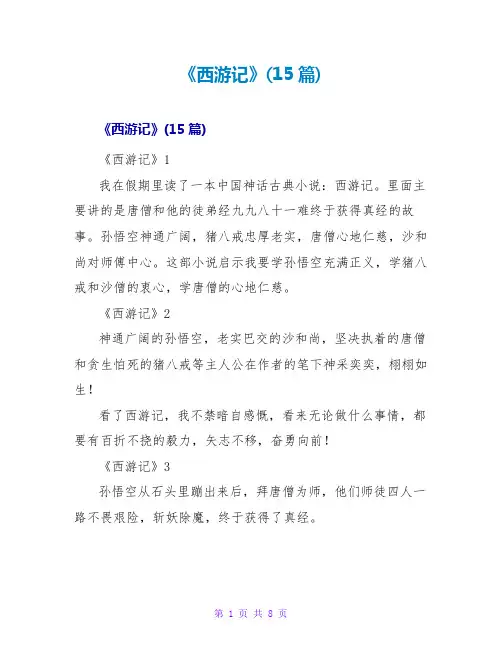 《西游记》(15 篇)

《西游记》(15 篇)

《西游记》1

我在假期里读了一本中国神话古典小说：西游记。里面主要讲的是唐僧和他的徒弟经九九八十一难终于获得真经的故事。孙悟空神通广阔，猪八戒忠厚老实，唐僧心地仁慈，沙和尚对师傅中心。这部小说启示我要学孙悟空充满正义，学猪八戒和沙僧的衷心，学唐僧的心地仁慈。

《西游记》2

神通广阔的孙悟空，老实巴交的沙和尚，坚决执着的唐僧和贪生怕死的猪八戒等主人公在作者的笔下神采奕奕，栩栩如生！

看了西游记，我不禁暗自感慨，看来无论做什么事情，都要有百折不挠的毅力，矢志不移，奋勇向前！

《西游记》3

孙悟空从石头里蹦出来后，拜唐僧为师，他们师徒四人一路不畏艰险，斩妖除魔，终于获得了真经。

第 1 页 共 8 页